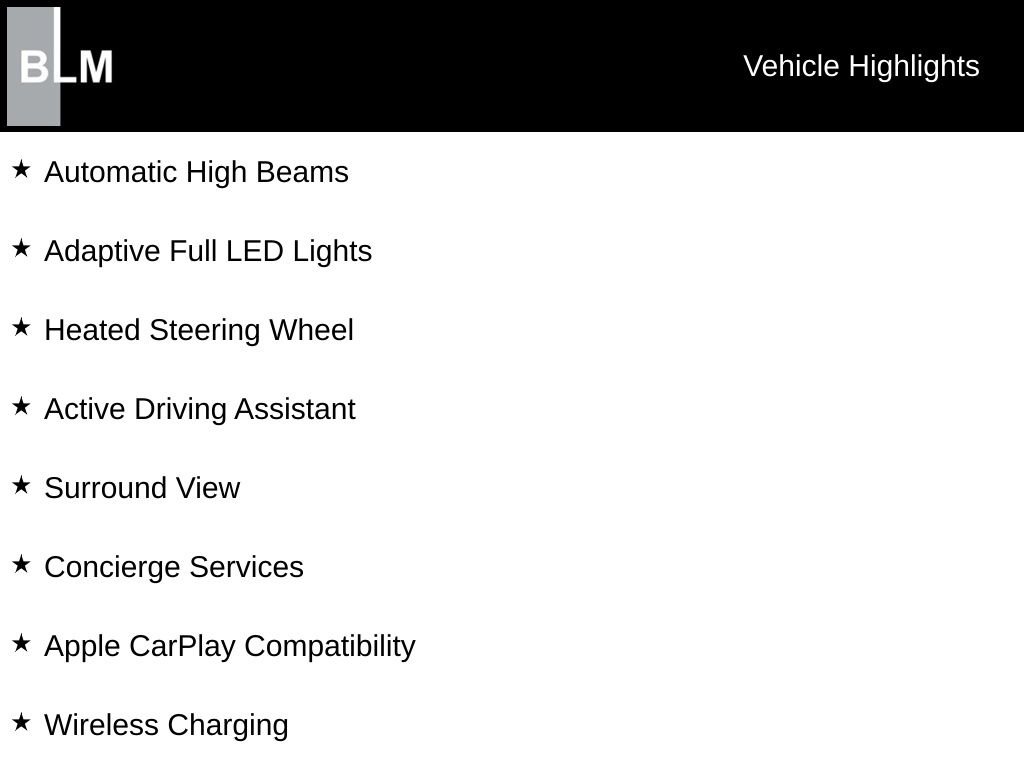 BLM

Vehicle Highlights

★ Automatic High Beams

★ Adaptive Full LED Lights

★ Heated Steering Wheel

★ Active Driving Assistant

★ Surround View

★ Concierge Services

★ Apple CarPlay Compatibility

★ Wireless Charging